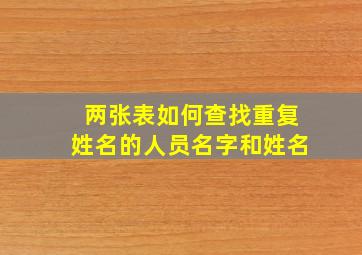 两张表如何查找重复姓名的人员名字和姓名